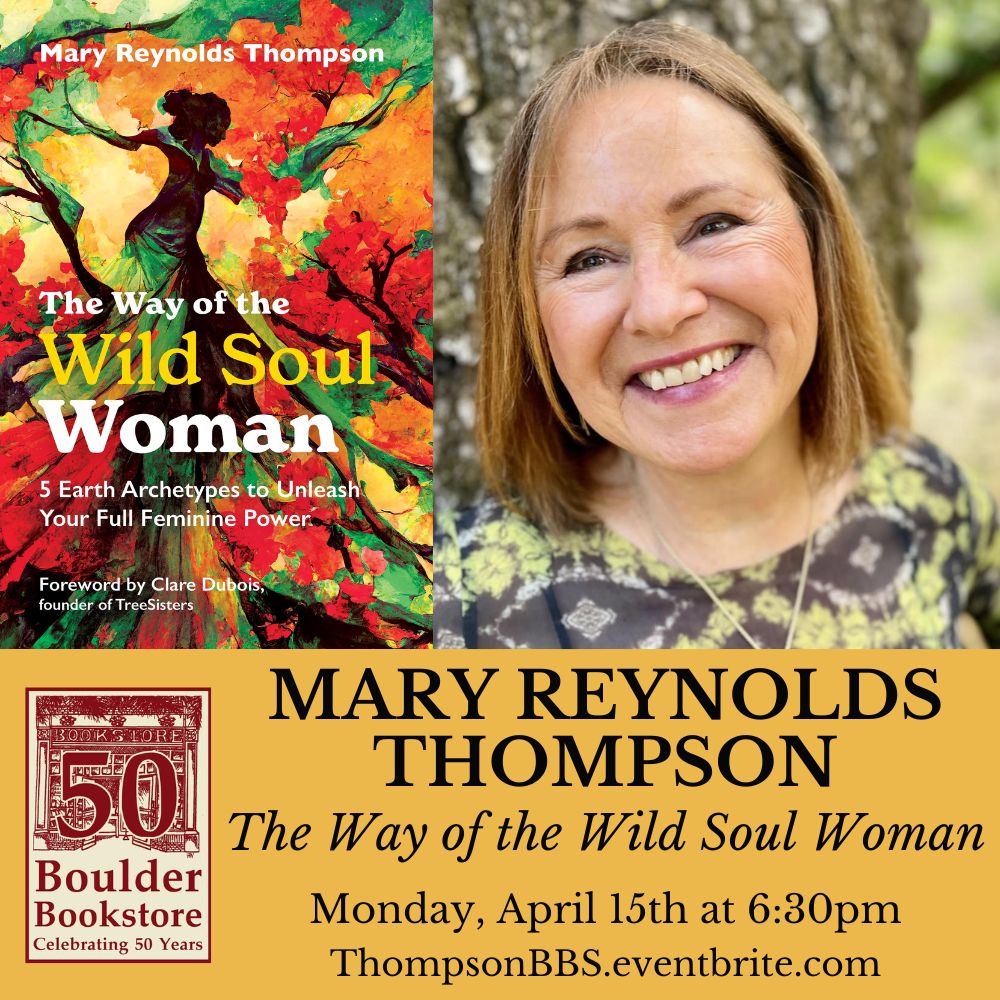 Mary Reynolds Thompson

The Way of the Wild Soul Woman

5 Earth Archetypes to Unleash Your Full Feminine Power

Foreword by Clare Dubois, founder of TreeSisters

BOOKSTORE
50
Boulder Bookstore
Celebrating 50 Years

MARY REYNOLDS THOMPSON

The Way of the Wild Soul Woman

Monday, April 15th at 6:30pm
ThompsonBBS.eventbrite.com